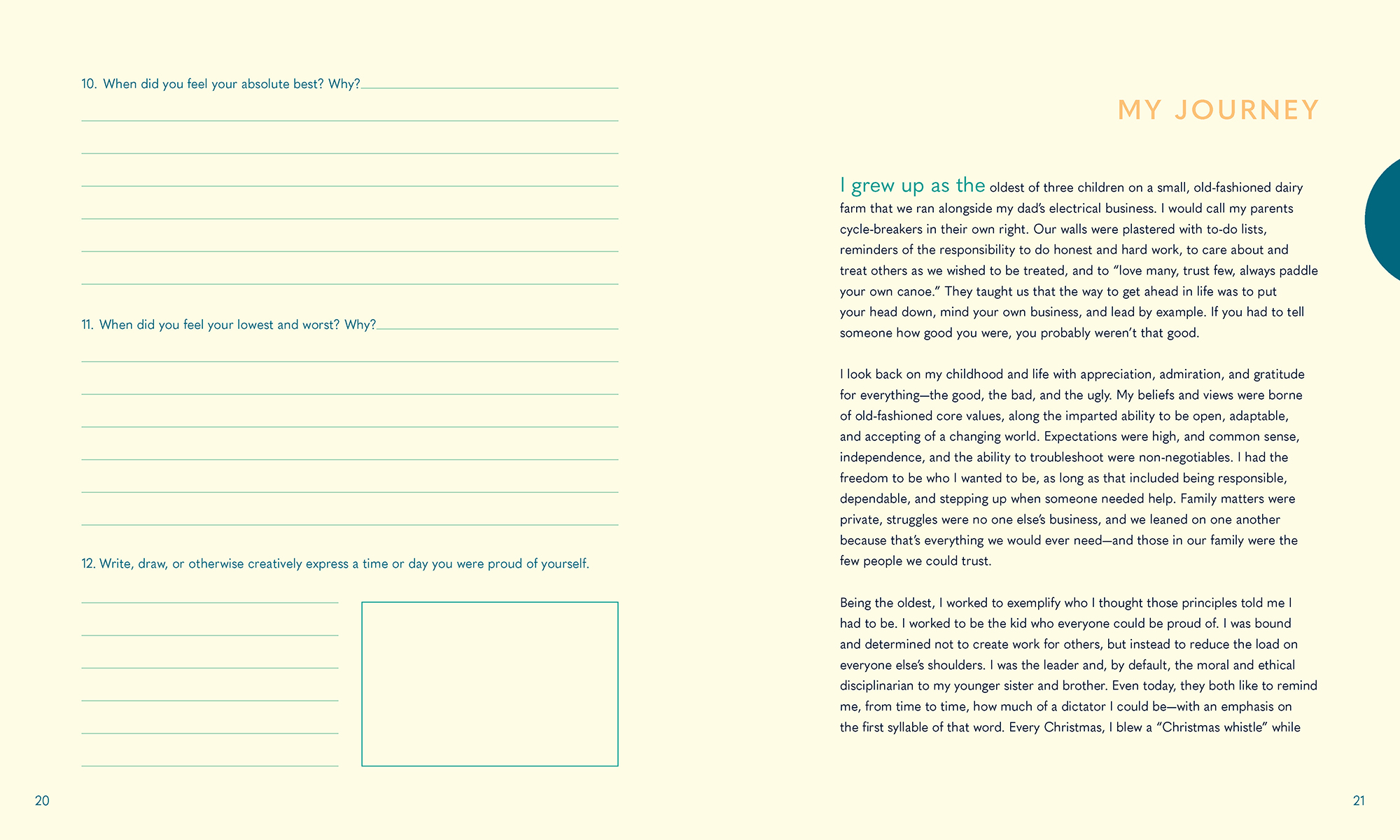 10. When did you feel your absolute best? Why?

11. When did you feel your lowest and worst? Why?

12. Write, draw, or otherwise creatively express a time or day you were proud of yourself.

20

MY JOURNEY

I grew up as the oldest of three children on a small, old-fashioned dairy farm that we ran alongside my dad's electrical business. I would call my parents cycle-breakers in their own right. Our walls were plastered with to-do lists, reminders of the responsibility to do honest and hard work, to care about and treat others as we wished to be treated, and to "love many, trust few, always paddle your own canoe." They taught us that the way to get ahead in life was to put your head down, mind your own business, and lead by example. If you had to tell someone how good you were, you probably weren't that good.

I look back on my childhood and life with appreciation, admiration, and gratitude for everything—the good, the bad, and the ugly. My beliefs and views were borne of old-fashioned core values, along the imparted ability to be open, adaptable, and accepting of a changing world. Expectations were high, and common sense, independence, and the ability to troubleshoot were non-negotiables. I had the freedom to be who I wanted to be, as long as that included being responsible, dependable, and stepping up when someone needed help. Family matters were private, struggles were no one else's business, and we leaned on one another because that's everything we would ever need—and those in our family were the few people we could trust.

Being the oldest, I worked to exemplify who I thought those principles told me I had to be. I worked to be the kid who everyone could be proud of. I was bound and determined not to create work for others, but instead to reduce the load on everyone else's shoulders. I was the leader and, by default, the moral and ethical disciplinarian to my younger sister and brother. Even today, they both like to remind me, from time to time, how much of a dictator I could be—with an emphasis on the first syllable of that word. Every Christmas, I blew a "Christmas whistle" while

21